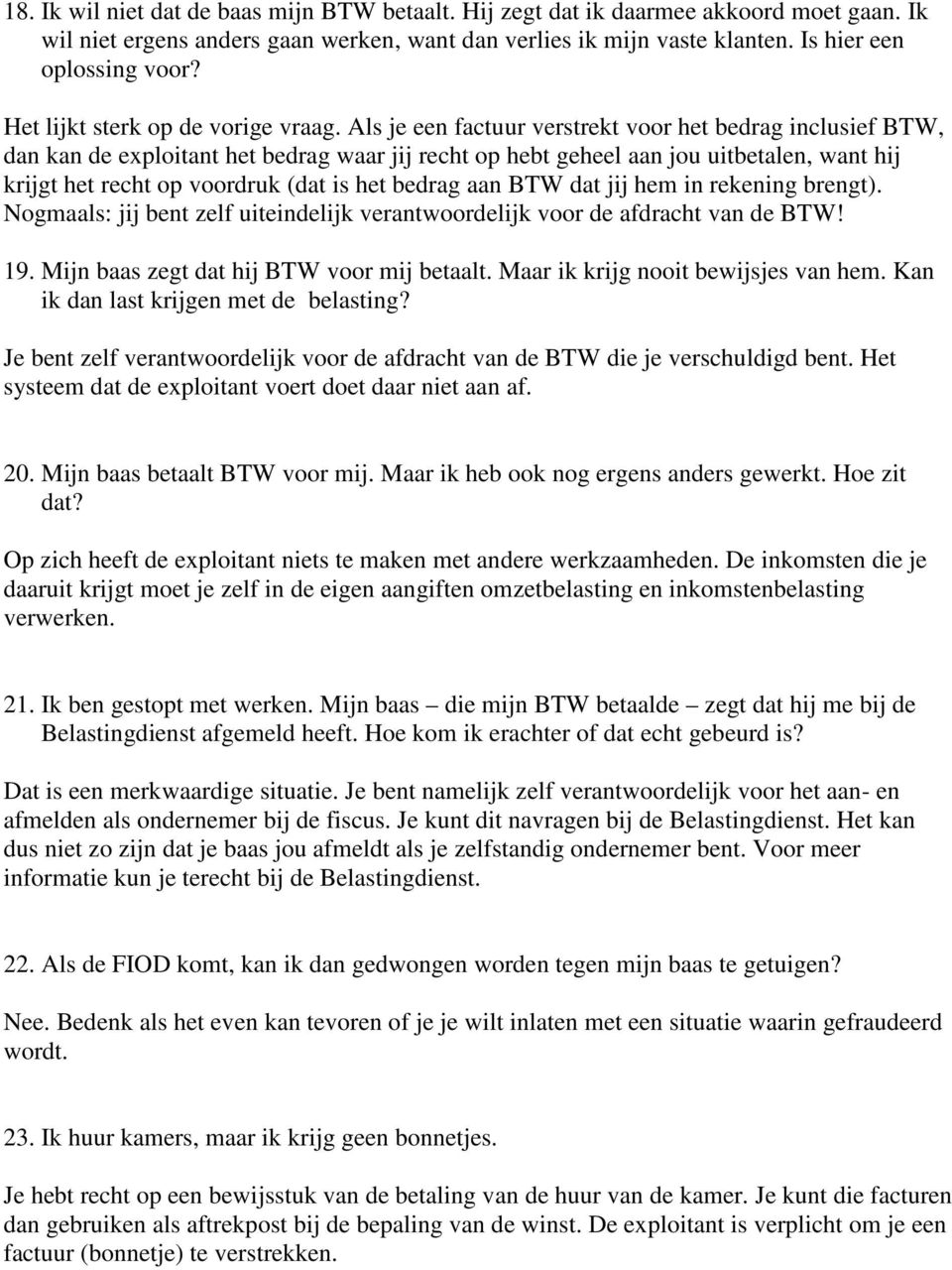 18. Ik wil niet dat de baas mijn BTW betaalt. Hij zegt dat ik daarmee akkoord moet gaan. Ik wil niet ergens anders gaan werken, want dan verlies ik mijn vaste klanten. Is hier een oplossing voor?

Het lijkt sterk op de vorige vraag. Als je een factuur verstrekt voor het bedrag inclusief BTW, dan kan de exploitant het bedrag waar jij recht op hebt geheel aan jou uitbetalen, want hij krijgt het recht op voordruk (dat is het bedrag aan BTW dat jij hem in rekening brengt). Nogmaals: jij bent zelf uiteindelijk verantwoordelijk voor de afdracht van de BTW!

19. Mijn baas zegt dat hij BTW voor mij betaalt. Maar ik krijg nooit bewijsjes van hem. Kan ik dan last krijgen met de belasting?

Je bent zelf verantwoordelijk voor de afdracht van de BTW die je verschuldigd bent. Het systeem dat de exploitant voert doet daar niet aan af.

20. Mijn baas betaalt BTW voor mij. Maar ik heb ook nog ergens anders gewerkt. Hoe zit dat?

Op zich heeft de exploitant niets te maken met andere werkzaamheden. De inkomsten die je daaruit krijgt moet je zelf in de eigen aangiften omzetbelasting en inkomstenbelasting verwerken.

21. Ik ben gestopt met werken. Mijn baas – die mijn BTW betaalde – zegt dat hij me bij de Belastingdienst afgemeld heeft. Hoe kom ik erachter of dat echt gebeurd is?

Dat is een merkwaardige situatie. Je bent namelijk zelf verantwoordelijk voor het aan- en afmelden als ondernemer bij de fiscus. Je kunt dit navragen bij de Belastingdienst. Het kan dus niet zo zijn dat je baas jou afmeldt als je zelfstandig ondernemer bent. Voor meer informatie kun je terecht bij de Belastingdienst.

22. Als de FIOD komt, kan ik dan gedwongen worden tegen mijn baas te getuigen?

Nee. Bedenk als het even kan tevoren of je je wilt inlaten met een situatie waarin gefraudeerd wordt.

23. Ik huur kamers, maar ik krijg geen bonnetjes.

Je hebt recht op een bewijsstuk van de betaling van de huur van de kamer. Je kunt die facturen dan gebruiken als aftrekpost bij de bepaling van de winst. De exploitant is verplicht om je een factuur (bonnetje) te verstrekken.